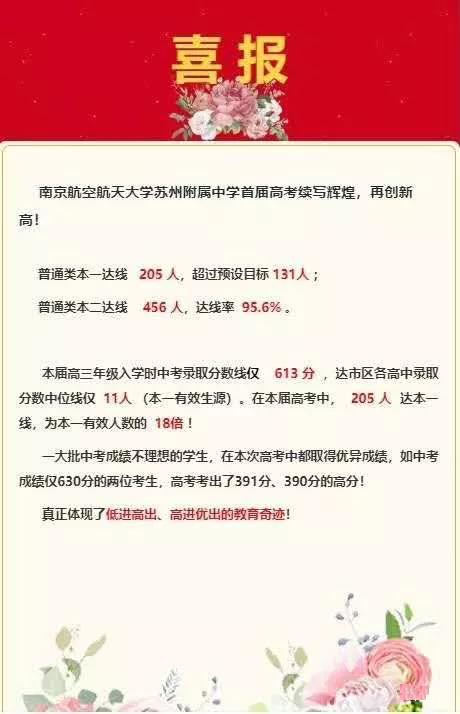 喜报

南京航空航天大学苏州附属中学首届高考续写辉煌，再创新高！

普通类本一达线 205 人，超过预设目标 131人；

普通类本二达线 456 人，达线率 95.6% 。

本届高三年级入学时中考录取分数线仅 613 分 ，达市区各高中录取分数中位线仅 11人 （本一有效生源）。在本届高考中， 205 人 达本一线，为本一有效人数的 18倍！

一大批中考成绩不理想的学生，在本次高考中都取得优异成绩，如中考成绩仅630分的两位考生，高考考出了391分、390分的高分！

真正体现了低进高出、高进优出的教育奇迹！